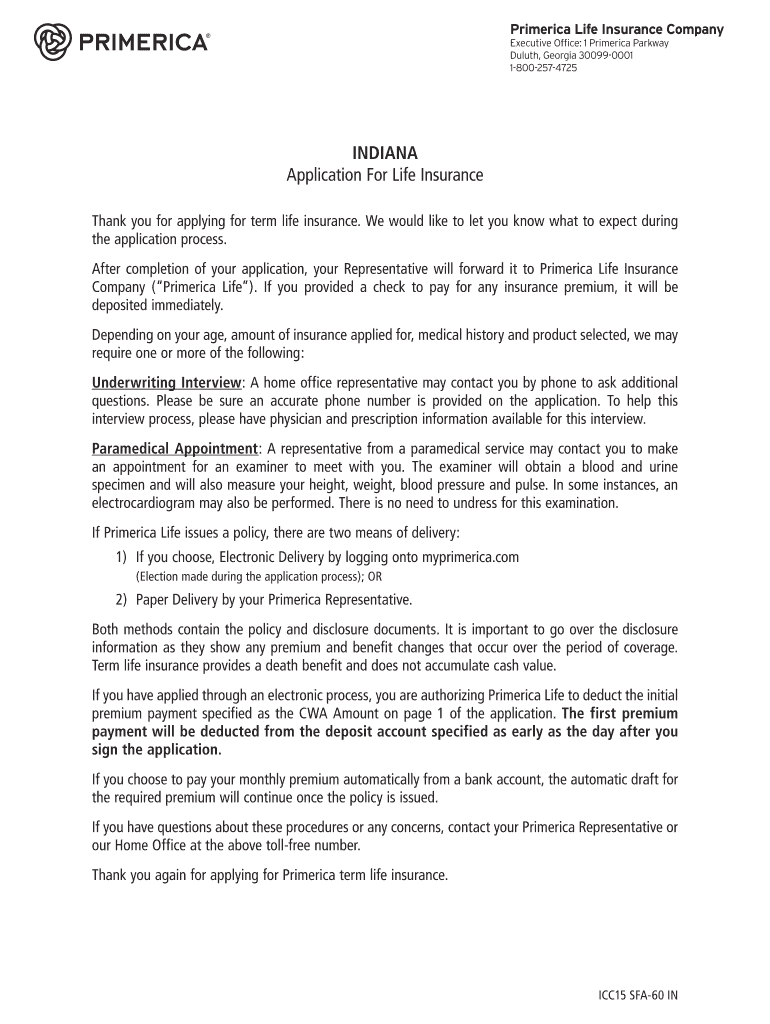 PRIMERICA®

Primerica Life Insurance Company
Executive Office: 1 Primerica Parkway
Duluth, Georgia 30099-0001
1-800-257-4725

INDIANA
Application For Life Insurance

Thank you for applying for term life insurance. We would like to let you know what to expect during the application process.

After completion of your application, your Representative will forward it to Primerica Life Insurance Company ("Primerica Life"). If you provided a check to pay for any insurance premium, it will be deposited immediately.

Depending on your age, amount of insurance applied for, medical history and product selected, we may require one or more of the following:

Underwriting Interview: A home office representative may contact you by phone to ask additional questions. Please be sure an accurate phone number is provided on the application. To help this interview process, please have physician and prescription information available for this interview.

Paramedical Appointment: A representative from a paramedical service may contact you to make an appointment for an examiner to meet with you. The examiner will obtain a blood and urine specimen and will also measure your height, weight, blood pressure and pulse. In some instances, an electrocardiogram may also be performed. There is no need to undress for this examination.

If Primerica Life issues a policy, there are two means of delivery:
1) If you choose, Electronic Delivery by logging onto myprimerica.com
(Election made during the application process); OR
2) Paper Delivery by your Primerica Representative.

Both methods contain the policy and disclosure documents. It is important to go over the disclosure information as they show any premium and benefit changes that occur over the period of coverage. Term life insurance provides a death benefit and does not accumulate cash value.

If you have applied through an electronic process, you are authorizing Primerica Life to deduct the initial premium payment specified as the CWA Amount on page 1 of the application. The first premium payment will be deducted from the deposit account specified as early as the day after you sign the application.

If you choose to pay your monthly premium automatically from a bank account, the automatic draft for the required premium will continue once the policy is issued.

If you have questions about these procedures or any concerns, contact your Primerica Representative or our Home Office at the above toll-free number.

Thank you again for applying for Primerica term life insurance.

ICC15 SFA-60 IN